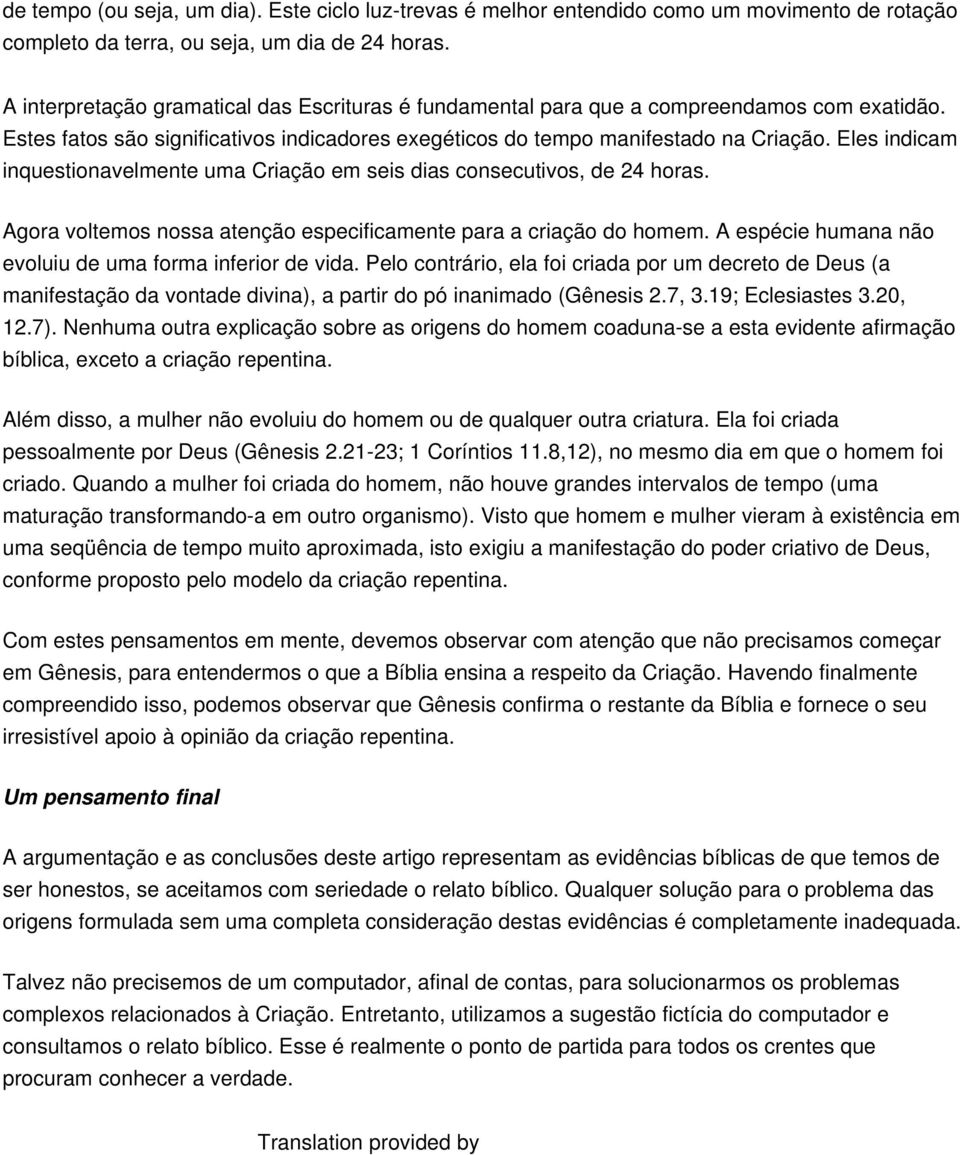 de tempo (ou seja, um dia). Este ciclo luz-trevas é melhor entendido como um movimento de rotação completo da terra, ou seja, um dia de 24 horas.

A interpretação gramatical das Escrituras é fundamental para que a compreendamos com exatidão. Estes fatos são significativos indicadores exegéticos do tempo manifestado na Criação. Eles indicam inquestionavelmente uma Criação em seis dias consecutivos, de 24 horas.

Agora voltemos nossa atenção especificamente para a criação do homem. A espécie humana não evoluiu de uma forma inferior de vida. Pelo contrário, ela foi criada por um decreto de Deus (a manifestação da vontade divina), a partir do pó inanimado (Gênesis 2.7, 3.19; Eclesiastes 3.20, 12.7). Nenhuma outra explicação sobre as origens do homem coaduna-se a esta evidente afirmação bíblica, exceto a criação repentina.

Além disso, a mulher não evoluiu do homem ou de qualquer outra criatura. Ela foi criada pessoalmente por Deus (Gênesis 2.21-23; 1 Coríntios 11.8,12), no mesmo dia em que o homem foi criado. Quando a mulher foi criada do homem, não houve grandes intervalos de tempo (uma maturação transformando-a em outro organismo). Visto que homem e mulher vieram à existência em uma seqüência de tempo muito aproximada, isto exigiu a manifestação do poder criativo de Deus, conforme proposto pelo modelo da criação repentina.

Com estes pensamentos em mente, devemos observar com atenção que não precisamos começar em Gênesis, para entendermos o que a Bíblia ensina a respeito da Criação. Havendo finalmente compreendido isso, podemos observar que Gênesis confirma o restante da Bíblia e fornece o seu irresistível apoio à opinião da criação repentina.

Um pensamento final

A argumentação e as conclusões deste artigo representam as evidências bíblicas de que temos de ser honestos, se aceitamos com seriedade o relato bíblico. Qualquer solução para o problema das origens formulada sem uma completa consideração destas evidências é completamente inadequada.

Talvez não precisemos de um computador, afinal de contas, para solucionarmos os problemas complexos relacionados à Criação. Entretanto, utilizamos a sugestão fictícia do computador e consultamos o relato bíblico. Esse é realmente o ponto de partida para todos os crentes que procuram conhecer a verdade.

Translation provided by